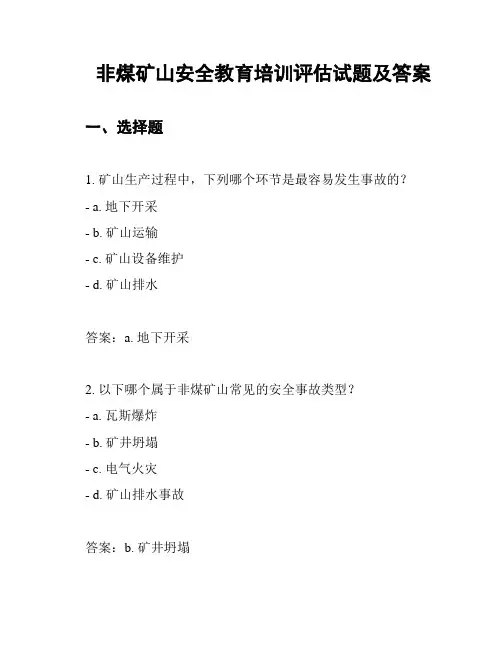 非煤矿山安全教育培训评估试题及答案

一、选择题

1. 矿山生产过程中，下列哪个环节是最容易发生事故的？

- a. 地下开采

- b. 矿山运输

- c. 矿山设备维护

- d. 矿山排水

答案：a. 地下开采

2. 以下哪个属于非煤矿山常见的安全事故类型？

- a. 瓦斯爆炸

- b. 矿井坍塌

- c. 电气火灾

- d. 矿山排水事故

答案：b. 矿井坍塌